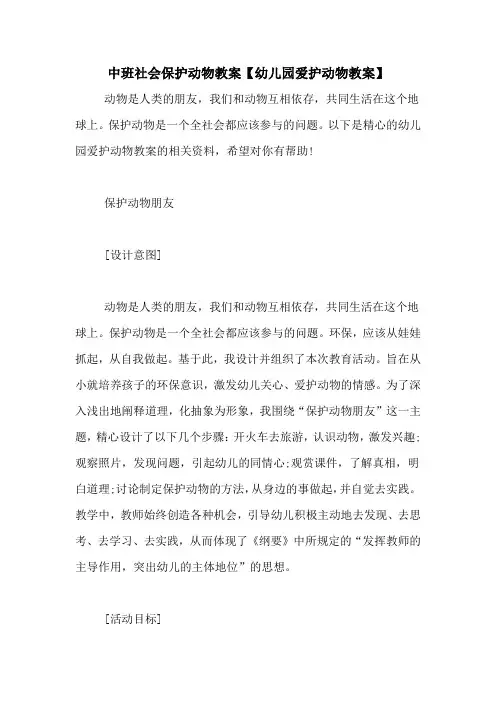 中班社会保护动物教案【幼儿园爱护动物教案】

动物是人类的朋友，我们和动物互相依存，共同生活在这个地球上。保护动物是一个全社会都应该参与的问题。以下是精心的幼儿园爱护动物教案的相关资料，希望对你有帮助！

保护动物朋友

[设计意图]

动物是人类的朋友，我们和动物互相依存，共同生活在这个地球上。保护动物是一个全社会都应该参与的问题。环保，应该从娃娃抓起，从自我做起。基于此，我设计并组织了本次教育活动。旨在从小就培养孩子的环保意识，激发幼儿关心、爱护动物的情感。为了深入浅出地阐释道理，化抽象为形象，我围绕“保护动物朋友”这一主题，精心设计了以下几个步骤：开火车去旅游，认识动物，激发兴趣；观察照片，发现问题，引起幼儿的同情心；观赏课件，了解真相，明白道理；讨论制定保护动物的方法，从身边的事做起，并自觉去实践。教学中，教师始终创造各种机会，引导幼儿积极主动地去发现、去思考、去学习、去实践，从而体现了《纲要》中所规定的“发挥教师的主导作用，突出幼儿的主体地位”的思想。

[活动目标]